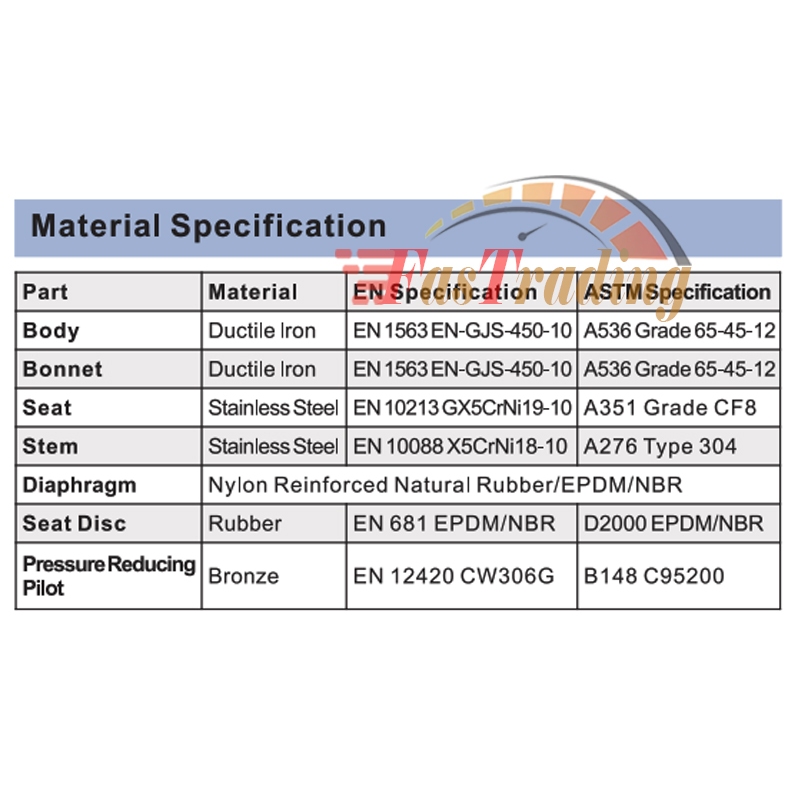 Material Specification

FasTrading

| Part | Material | EN Specification | ASTM Specification |
|---|---|---|---|
| Body | Ductile Iron | EN 1563 EN-GJS-450-10 | A536 Grade 65-45-12 |
| Bonnet | Ductile Iron | EN 1563 EN-GJS-450-10 | A536 Grade 65-45-12 |
| Seat | Stainless Steel | EN 10213 GX5CrNi19-10 | A351 Grade CF8 |
| Stem | Stainless Steel | EN 10088 X5CrNi18-10 | A276 Type 304 |
| Diaphragm | Nylon Reinforced Natural Rubber/EPDM/NBR | | |
| Seat Disc | Rubber | EN 681 EPDM/NBR | D2000 EPDM/NBR |
| Pressure Reducing Pilot | Bronze | EN 12420 CW306G | B148 C95200 |